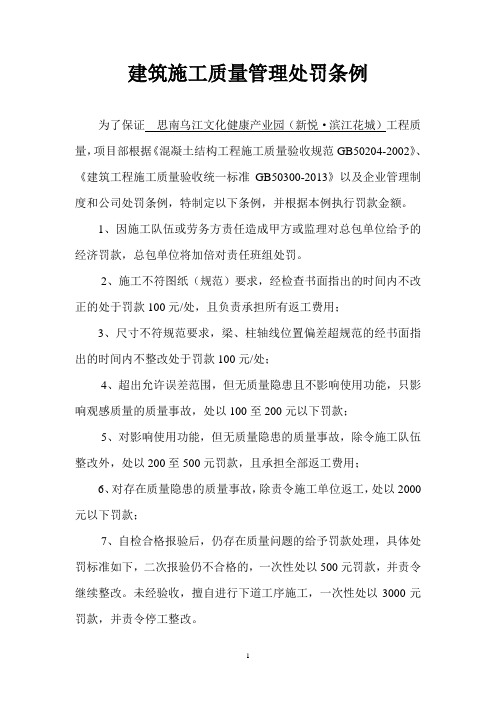 建筑施工质量管理处罚条例

为了保证 思南乌江文化健康产业园（新悦·滨江花城）工程质量，项目部根据《混凝土结构工程施工质量验收规范 GB50204-2002》、《建筑工程施工质量验收统一标准 GB50300-2013》以及企业管理制度和公司处罚条例，特制定以下条例，并根据本例执行罚款金额。

1、因施工队伍或劳务方责任造成甲方或监理对总包单位给予的经济罚款，总包单位将加倍对责任班组处罚。

2、施工不符图纸（规范）要求，经检查书面指出的时间内不改正的处于罚款 100 元/处，且负责承担所有返工费用；

3、尺寸不符规范要求，梁、柱轴线位置偏差超规范的经书面指出的时间内不整改处于罚款 100 元/处；

4、超出允许误差范围，但无质量隐患且不影响使用功能，只影响观感质量的质量事故，处以 100 至 200 元以下罚款；

5、对影响使用功能，但无质量隐患的质量事故，除令施工队伍整改外，处以 200 至 500 元罚款，且承担全部返工费用；

6、对存在质量隐患的质量事故，除责令施工单位返工，处以 2000 元以下罚款；

7、自检合格报验后，仍存在质量问题的给予罚款处理，具体处罚标准如下，二次报验仍不合格的，一次性处以 500 元罚款，并责令继续整改。未经验收，擅自进行下道工序施工，一次性处以 3000 元罚款，并责令停工整改。

1